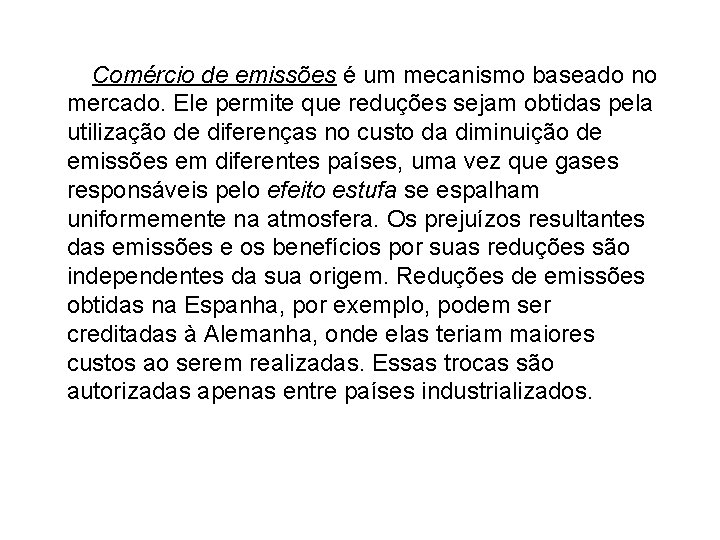 Comércio de emissões é um mecanismo baseado no mercado. Ele permite que reduções sejam obtidas pela utilização de diferenças no custo da diminuição de emissões em diferentes países, uma vez que gases responsáveis pelo efeito estufa se espalham uniformemente na atmosfera. Os prejuízos resultantes das emissões e os benefícios por suas reduções são independentes da sua origem. Reduções de emissões obtidas na Espanha, por exemplo, podem ser creditadas à Alemanha, onde elas teriam maiores custos ao serem realizadas. Essas trocas são autorizadas apenas entre países industrializados.